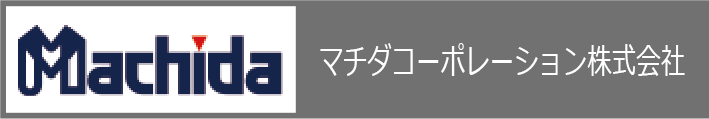 Machida

マチダコーポレーション株式会社